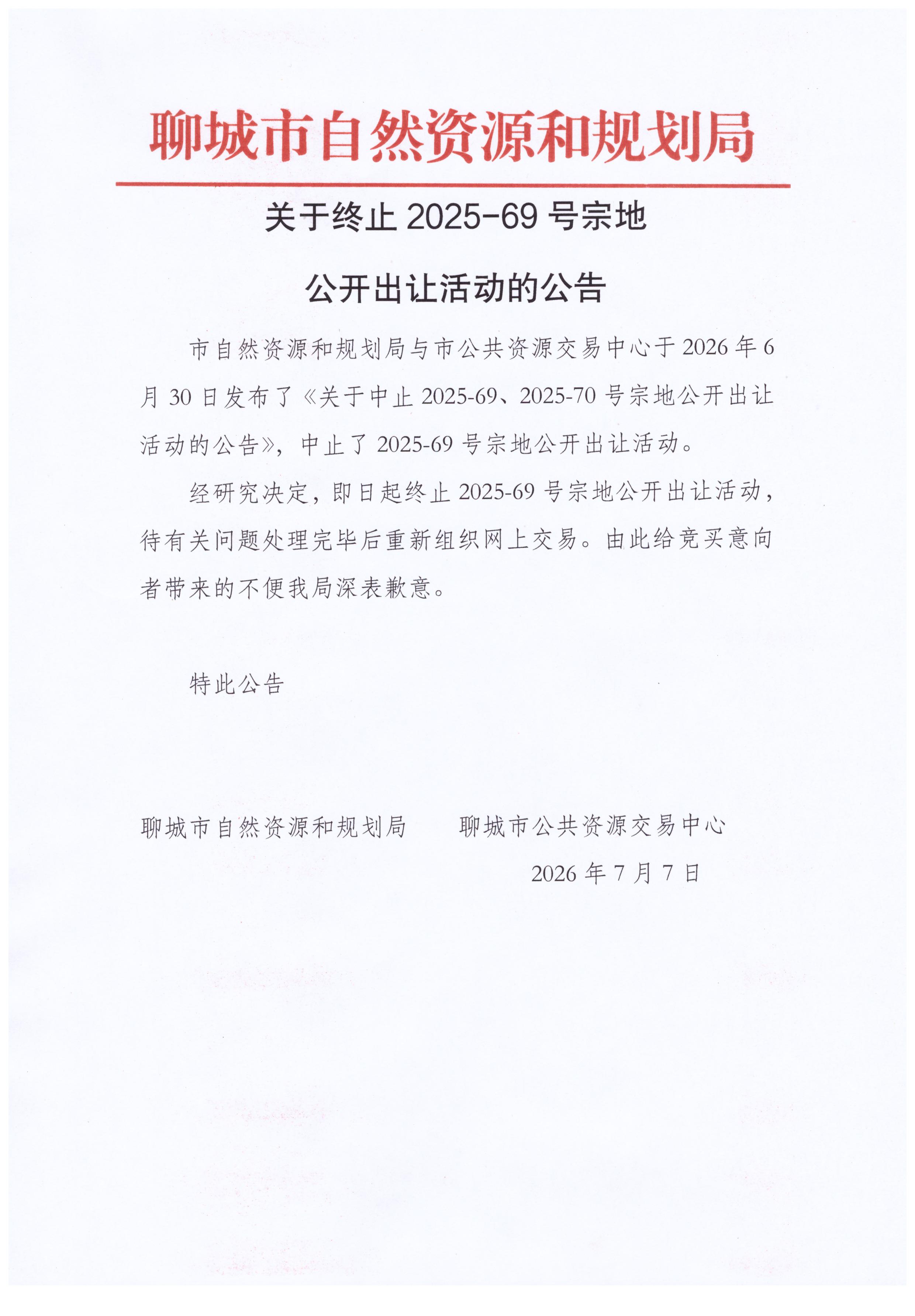 聊城市自然资源和规划局

关于终止2025-69号宗地

公开出让活动的公告

市自然资源和规划局与市公共资源交易中心于2026年6月30日发布了《关于中止2025-69、2025-70号宗地公开出让活动的公告》，中止了2025-69号宗地公开出让活动。

经研究决定，即日起终止2025-69号宗地公开出让活动，待有关问题处理完毕后重新组织网上交易。由此给竞买意向者带来的不便我局深表歉意。

特此公告

聊城市自然资源和规划局 聊城市公共资源交易中心

2026年7月7日